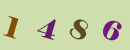 1 4 8 6